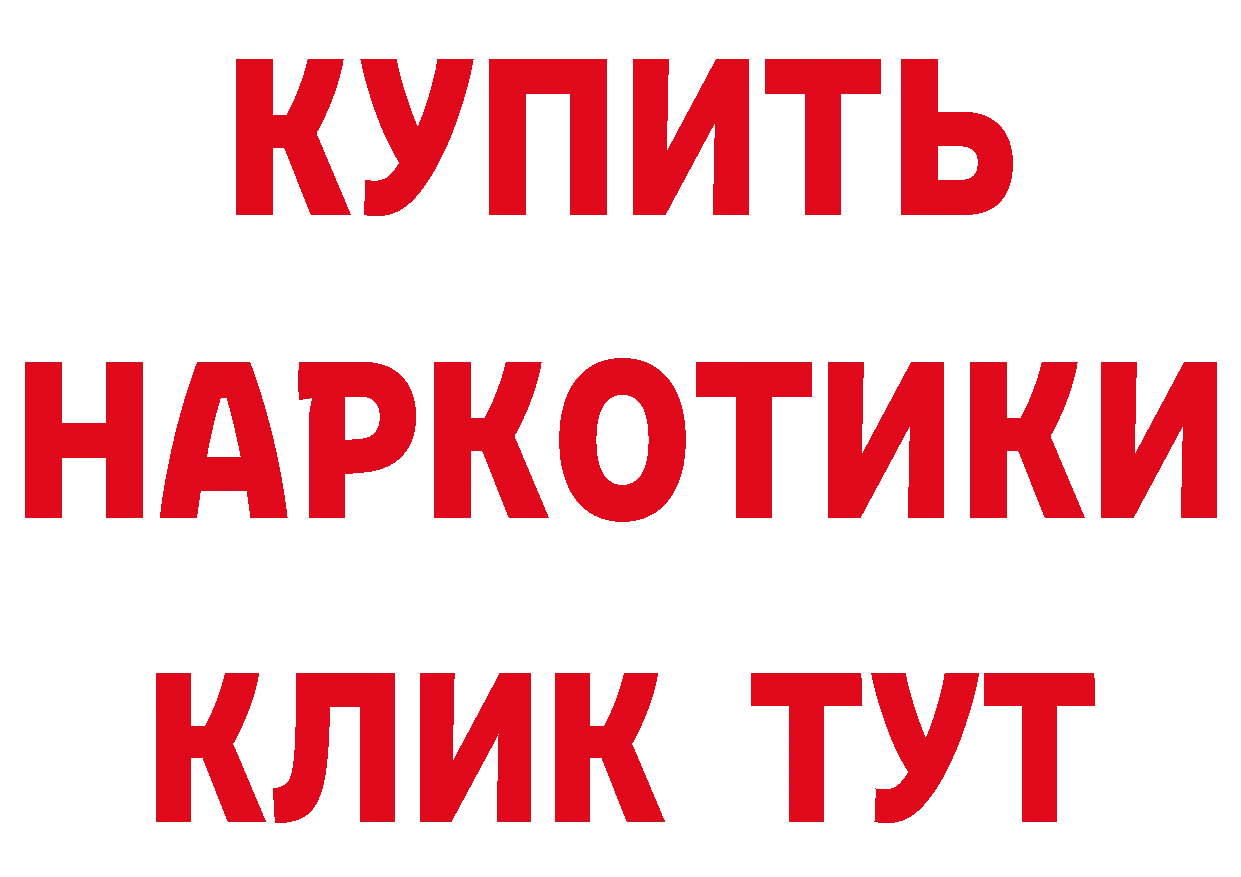 КУПИТЬ
НАРКОТИКИ
КЛИК ТУТ